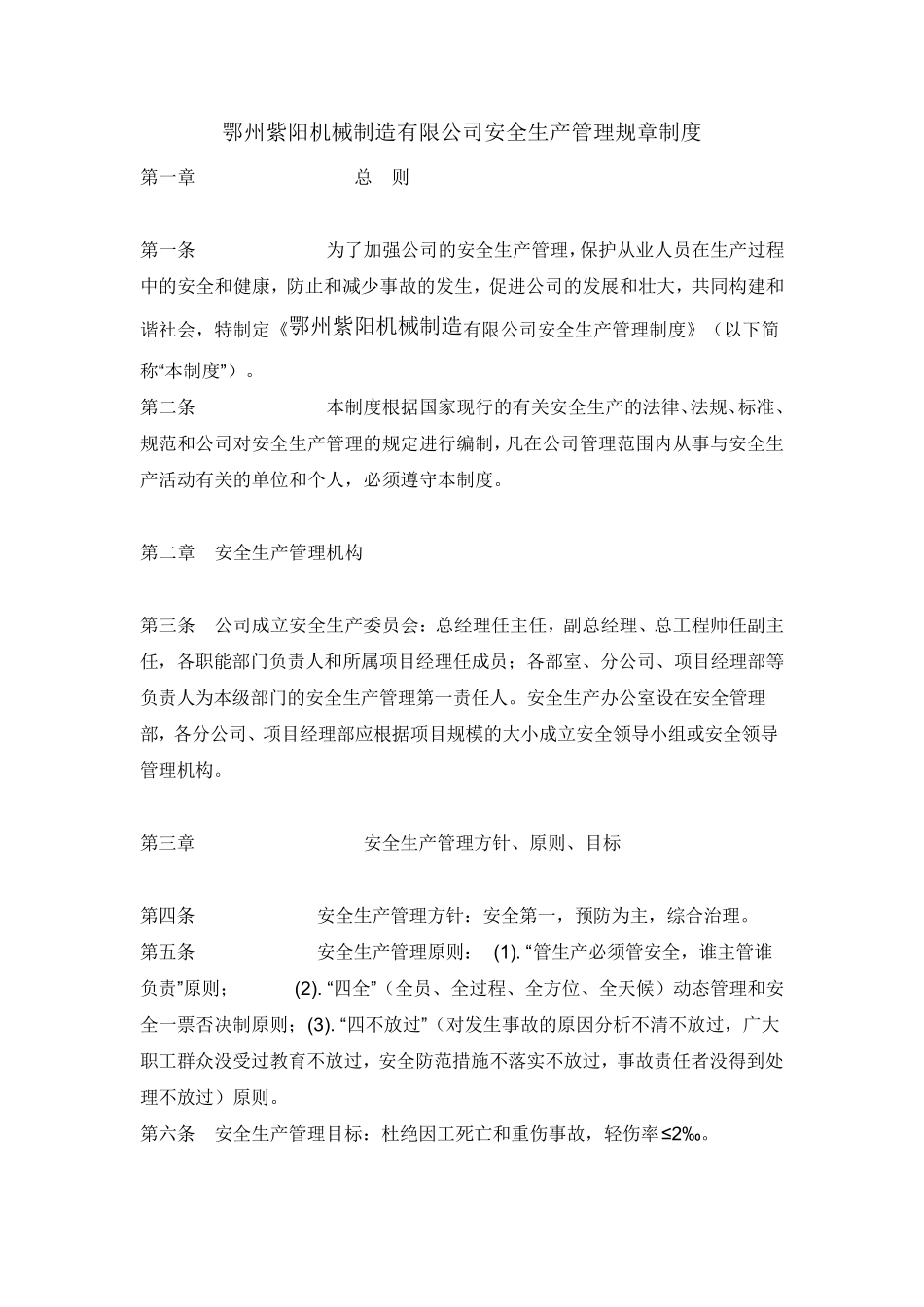 鄂州紫阳机械制造有限公司安全生产管理规章制度

第一章 总 则

第一条 为了加强公司的安全生产管理，保护从业人员在生产过程中的安全和健康，防止和减少事故的发生，促进公司的发展和壮大，共同构建和谐社会，特制定《鄂州紫阳机械制造有限公司安全生产管理制度》（以下简称“本制度”）。

第二条 本制度根据国家现行的有关安全生产的法律、法规、标准、规范和公司对安全生产管理的规定进行编制，凡在公司管理范围内从事与安全生产活动有关的单位和个人，必须遵守本制度。

第二章 安全生产管理机构

第三条 公司成立安全生产委员会：总经理任主任，副总经理、总工程师任副主任，各职能部门负责人和所属项目经理任成员；各部室、分公司、项目经理部等负责人为本级部门的安全生产管理第一责任人。安全生产办公室设在安全管理部，各分公司、项目经理部应根据项目规模的大小成立安全领导小组或安全领导管理机构。

第三章 安全生产管理方针、原则、目标

第四条 安全生产管理方针：安全第一，预防为主，综合治理。

第五条 安全生产管理原则： (1). “管生产必须管安全，谁主管谁负责”原则； (2). “四全”（全员、全过程、全方位、全天候）动态管理和安全一票否决制原则；(3). “四不放过”（对发生事故的原因分析不清不放过，广大职工群众没受过教育不放过，安全防范措施不落实不放过，事故责任者没得到处理不放过）原则。

第六条 安全生产管理目标：杜绝因工死亡和重伤事故，轻伤率≤2‰。